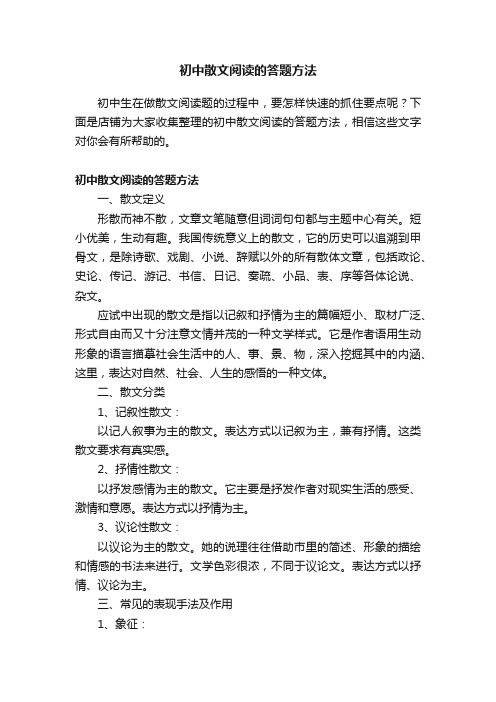 初中散文阅读的答题方法

初中生在做散文阅读题的过程中，要怎样快速的抓住要点呢？下面是店铺为大家收集整理的初中散文阅读的答题方法，相信这些文字对你会有所帮助的。

初中散文阅读的答题方法

一、散文定义

形散而神不散，文章文笔随意但词词句句都与主题中心有关。短小优美，生动有趣。我国传统意义上的散文，它的历史可以追溯到甲骨文，是除诗歌、戏剧、小说、辞赋以外的所有散体文章，包括政论、史论、传记、游记、书信、日记、奏疏、小品、表、序等各体论说、杂文。

应试中出现的散文是指以记叙和抒情为主的篇幅短小、取材广泛、形式自由而又十分注意文情并茂的一种文学样式。它是作者语用生动形象的语言描摹社会生活中的人、事、景、物，深入挖掘其中的内涵、这里，表达对自然、社会、人生的感悟的一种文体。

二、散文分类

1、记叙性散文：

以记人叙事为主的散文。表达方式以记叙为主，兼有抒情。这类散文要求有真实感。

2、抒情性散文：

以抒发感情为主的散文。它主要是抒发作者对现实生活的感受、激情和意愿。表达方式以抒情为主。

3、议论性散文：

以议论为主的散文。她的说理往往借助市里的简述、形象的描绘和情感的书法来进行。文学色彩很浓，不同于议论文。表达方式以抒情、议论为主。

三、常见的表现手法及作用

1、象征：